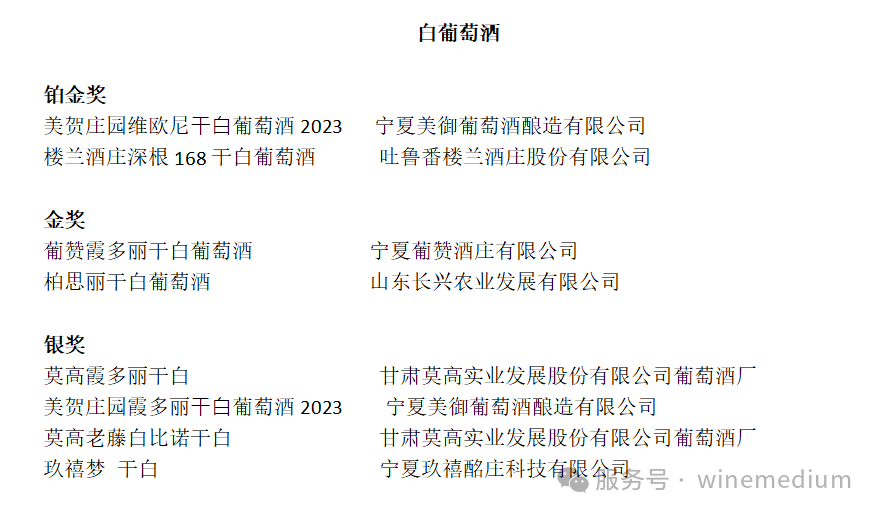 白葡萄酒

铂金奖
美贺庄园维欧尼干白葡萄酒 2023　宁夏美御葡萄酒酿造有限公司
楼兰酒庄深根 168 干白葡萄酒　吐鲁番楼兰酒庄股份有限公司

金奖
葡赞霞多丽干白葡萄酒　宁夏葡赞酒庄有限公司
柏思丽干白葡萄酒　山东长兴农业发展有限公司

银奖
莫高霞多丽干白　甘肃莫高实业发展股份有限公司葡萄酒厂
美贺庄园霞多丽干白葡萄酒 2023　宁夏美御葡萄酒酿造有限公司
莫高老藤白比诺干白　甘肃莫高实业发展股份有限公司葡萄酒厂
玖禧梦 干白　宁夏玖禧酩庄科技有限公司

服务号 · winemedium